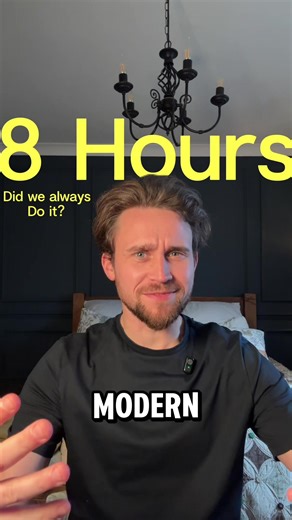 8 Hours

Did we always Do it?

MODERN